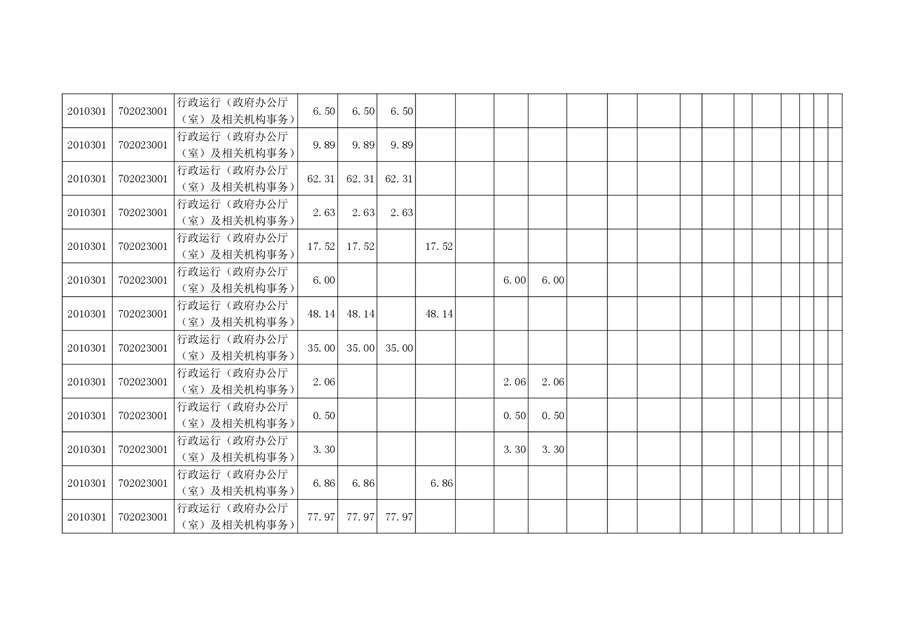 | 2010301 | 702023001 | 行政运行（政府办公厅（室）及相关机构事务） | 6.50 | 6.50 | 6.50 | | | | | | | | | | | | | | | | |
|---|---|---|---|---|---|---|---|---|---|---|---|---|---|---|---|---|---|---|---|---|---|
| 2010301 | 702023001 | 行政运行（政府办公厅（室）及相关机构事务） | 9.89 | 9.89 | 9.89 | | | | | | | | | | | | | | | | |
| 2010301 | 702023001 | 行政运行（政府办公厅（室）及相关机构事务） | 62.31 | 62.31 | 62.31 | | | | | | | | | | | | | | | | |
| 2010301 | 702023001 | 行政运行（政府办公厅（室）及相关机构事务） | 2.63 | 2.63 | 2.63 | | | | | | | | | | | | | | | | |
| 2010301 | 702023001 | 行政运行（政府办公厅（室）及相关机构事务） | 17.52 | 17.52 | | 17.52 | | | | | | | | | | | | | | | |
| 2010301 | 702023001 | 行政运行（政府办公厅（室）及相关机构事务） | 6.00 | | | | | 6.00 | 6.00 | | | | | | | | | | | | |
| 2010301 | 702023001 | 行政运行（政府办公厅（室）及相关机构事务） | 48.14 | 48.14 | | 48.14 | | | | | | | | | | | | | | | |
| 2010301 | 702023001 | 行政运行（政府办公厅（室）及相关机构事务） | 35.00 | 35.00 | 35.00 | | | | | | | | | | | | | | | | |
| 2010301 | 702023001 | 行政运行（政府办公厅（室）及相关机构事务） | 2.06 | | | | | 2.06 | 2.06 | | | | | | | | | | | | |
| 2010301 | 702023001 | 行政运行（政府办公厅（室）及相关机构事务） | 0.50 | | | | | 0.50 | 0.50 | | | | | | | | | | | | |
| 2010301 | 702023001 | 行政运行（政府办公厅（室）及相关机构事务） | 3.30 | | | | | 3.30 | 3.30 | | | | | | | | | | | | |
| 2010301 | 702023001 | 行政运行（政府办公厅（室）及相关机构事务） | 6.86 | 6.86 | | 6.86 | | | | | | | | | | | | | | | |
| 2010301 | 702023001 | 行政运行（政府办公厅（室）及相关机构事务） | 77.97 | 77.97 | 77.97 | | | | | | | | | | | | | | | | |